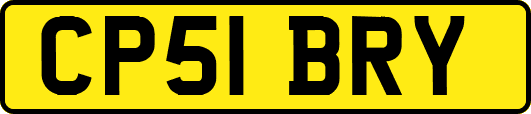 CP51 BRY